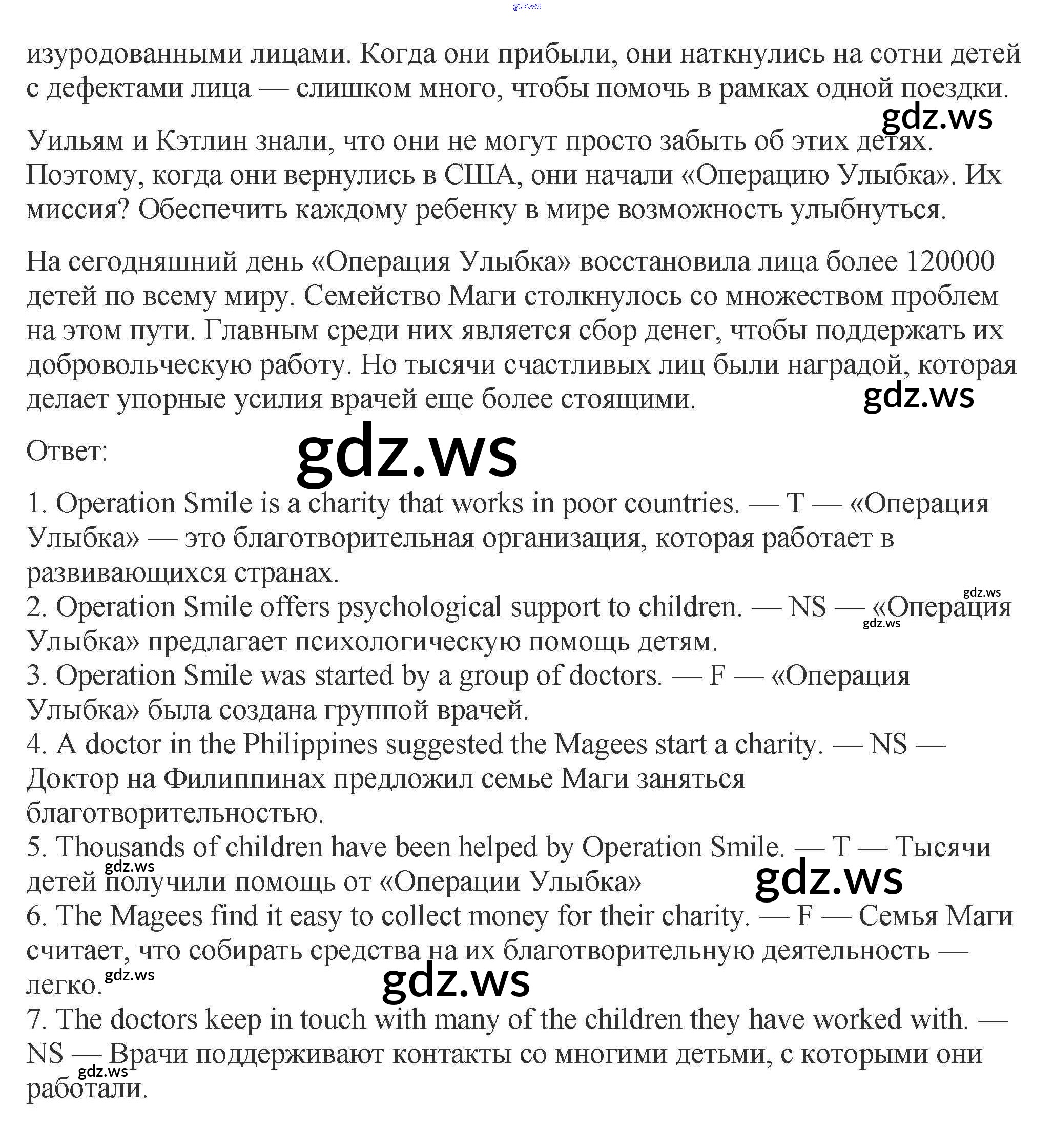 gdz.ws

изуродованными лицами. Когда они прибыли, они наткнулись на сотни детей с дефектами лица — слишком много, чтобы помочь в рамках одной поездки.

gdz.ws

Уильям и Кэтлин знали, что они не могут просто забыть об этих детях. Поэтому, когда они вернулись в США, они начали «Операцию Улыбка». Их миссия? Обеспечить каждому ребенку в мире возможность улыбнуться.

На сегодняшний день «Операция Улыбка» восстановила лица более 120000 детей по всему миру. Семейство Маги столкнулось со множеством проблем на этом пути. Главным среди них является сбор денег, чтобы поддержать их добровольческую работу. Но тысячи счастливых лиц были наградой, которая делает упорные усилия врачей еще более стоящими.

gdz.ws

Ответ:

gdz.ws

1. Operation Smile is a charity that works in poor countries. — T — «Операция Улыбка» — это благотворительная организация, которая работает в развивающихся странах.

gdz.ws

2. Operation Smile offers psychological support to children. — NS — «Операция Улыбка» предлагает психологическую помощь детям.

gdz.ws

3. Operation Smile was started by a group of doctors. — F — «Операция Улыбка» была создана группой врачей.

4. A doctor in the Philippines suggested the Magees start a charity. — NS — Доктор на Филиппинах предложил семье Маги заняться благотворительностью.

5. Thousands of children have been helped by Operation Smile. — T — Тысячи детей получили помощь от «Операции Улыбка»

gdz.ws

gdz.ws

6. The Magees find it easy to collect money for their charity. — F — Семья Маги считает, что собирать средства на их благотворительную деятельность — легко.

gdz.ws

gdz.ws

7. The doctors keep in touch with many of the children they have worked with. — NS — Врачи поддерживают контакты со многими детьми, с которыми они работали.

gdz.ws